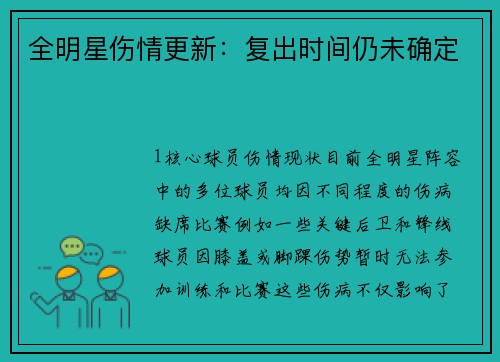 全明星伤情更新：复出时间仍未确定

1核心球员伤情现状目前全明星阵容中的多位球员均因不同程度的伤病缺席比赛例如一些关键后卫和锋线球员因膝盖或脚踝伤势暂时无法参加训练和比赛这些伤病不仅影响了